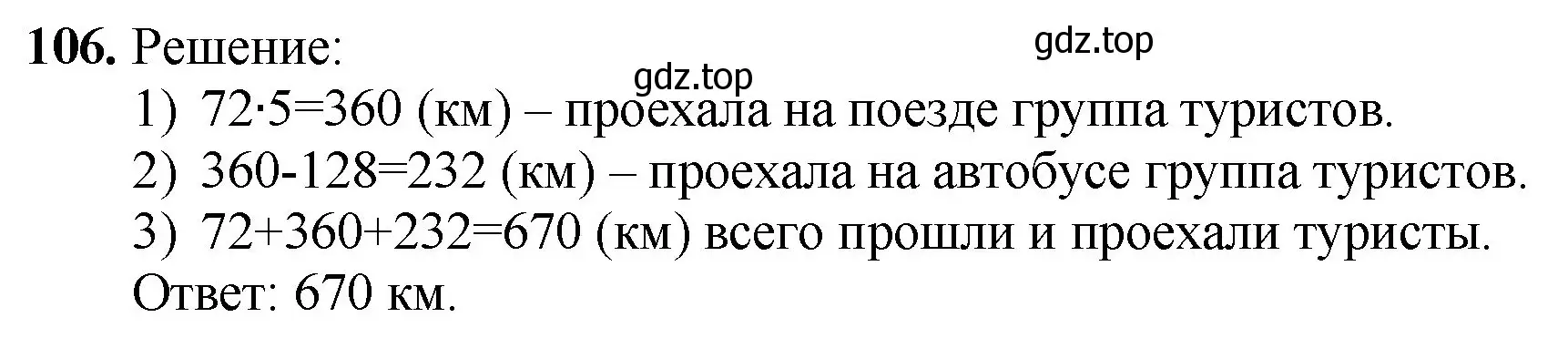 **106.** Решение:

gdz.top

gdz.top

1) $72 \cdot 5 = 360$ (км) – проехала на поезде группа туристов.

2) $360 - 128 = 232$ (км) – проехала на автобусе группа туристов.

3) $72 + 360 + 232 = 670$ (км) всего прошли и проехали туристы.

Ответ: 670 км.